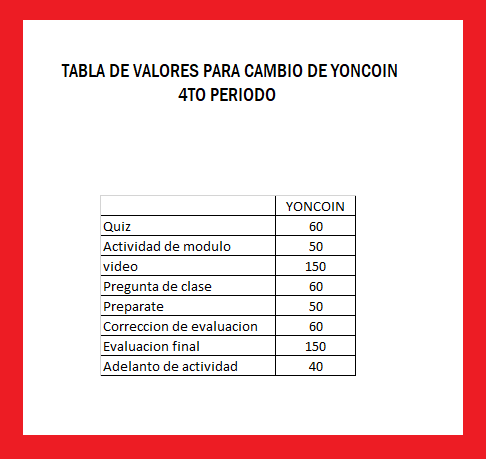 TABLA DE VALORES PARA CAMBIO DE YONCOIN
4TO PERIODO

| | YONCOIN |
|---|---|
| Quiz | 60 |
| Actividad de modulo | 50 |
| video | 150 |
| Pregunta de clase | 60 |
| Preparate | 50 |
| Correccion de evaluacion | 60 |
| Evaluacion final | 150 |
| Adelanto de actividad | 40 |